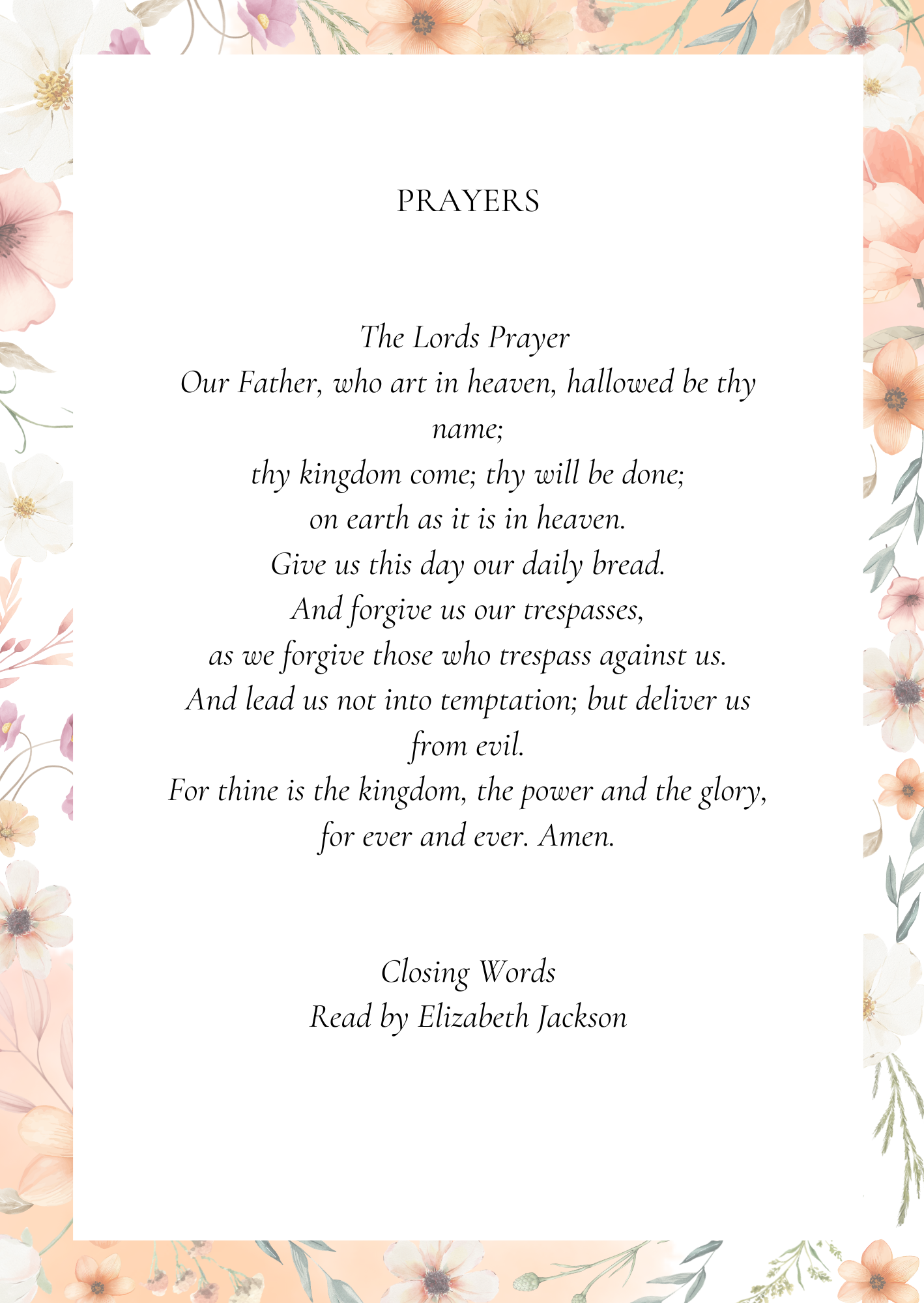 PRAYERS

The Lords Prayer
Our Father, who art in heaven, hallowed be thy name;
thy kingdom come; thy will be done;
on earth as it is in heaven.
Give us this day our daily bread.
And forgive us our trespasses,
as we forgive those who trespass against us.
And lead us not into temptation; but deliver us from evil.
For thine is the kingdom, the power and the glory,
for ever and ever. Amen.

Closing Words
Read by Elizabeth Jackson